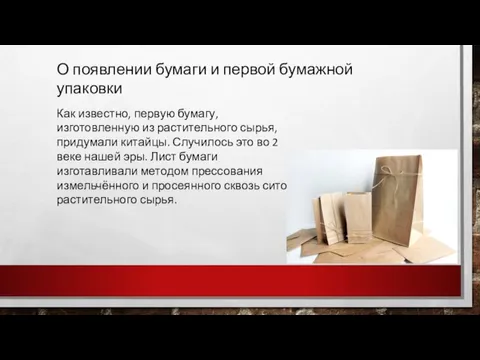 О появлении бумаги и первой бумажной упаковки

Как известно, первую бумагу, изготовленную из растительного сырья, придумали китайцы. Случилось это во 2 веке нашей эры. Лист бумаги изготавливали методом прессования измельчённого и просеянного сквозь сито растительного сырья.